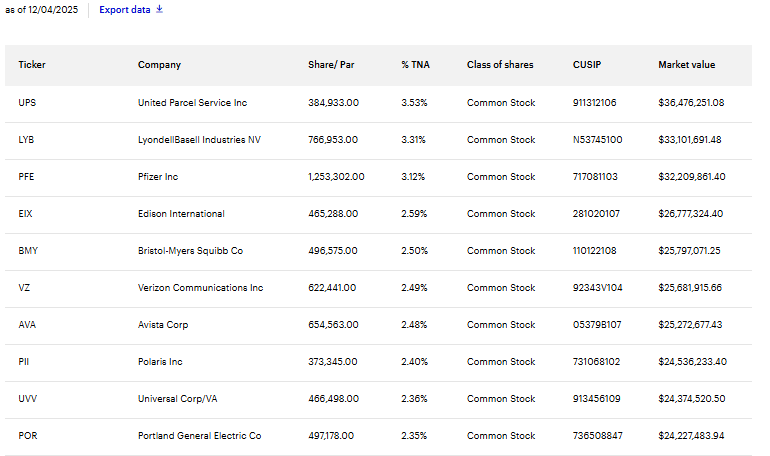 as of 12/04/2025 Export data

| Ticker | Company | Share/ Par | % TNA | Class of shares | CUSIP | Market value |
|---|---|---|---|---|---|---|
| UPS | United Parcel Service Inc | 384,933.00 | 3.53% | Common Stock | 911312106 | $36,476,251.08 |
| LYB | LyondellBasell Industries NV | 766,953.00 | 3.31% | Common Stock | N53745100 | $33,101,691.48 |
| PFE | Pfizer Inc | 1,253,302.00 | 3.12% | Common Stock | 717081103 | $32,209,861.40 |
| EIX | Edison International | 465,288.00 | 2.59% | Common Stock | 281020107 | $26,777,324.40 |
| BMY | Bristol-Myers Squibb Co | 496,575.00 | 2.50% | Common Stock | 110122108 | $25,797,071.25 |
| VZ | Verizon Communications Inc | 622,441.00 | 2.49% | Common Stock | 92343V104 | $25,681,915.66 |
| AVA | Avista Corp | 654,563.00 | 2.48% | Common Stock | 05379B107 | $25,272,677.43 |
| PII | Polaris Inc | 373,345.00 | 2.40% | Common Stock | 731068102 | $24,536,233.40 |
| UVV | Universal Corp/VA | 466,498.00 | 2.36% | Common Stock | 913456109 | $24,374,520.50 |
| POR | Portland General Electric Co | 497,178.00 | 2.35% | Common Stock | 736508847 | $24,227,483.94 |